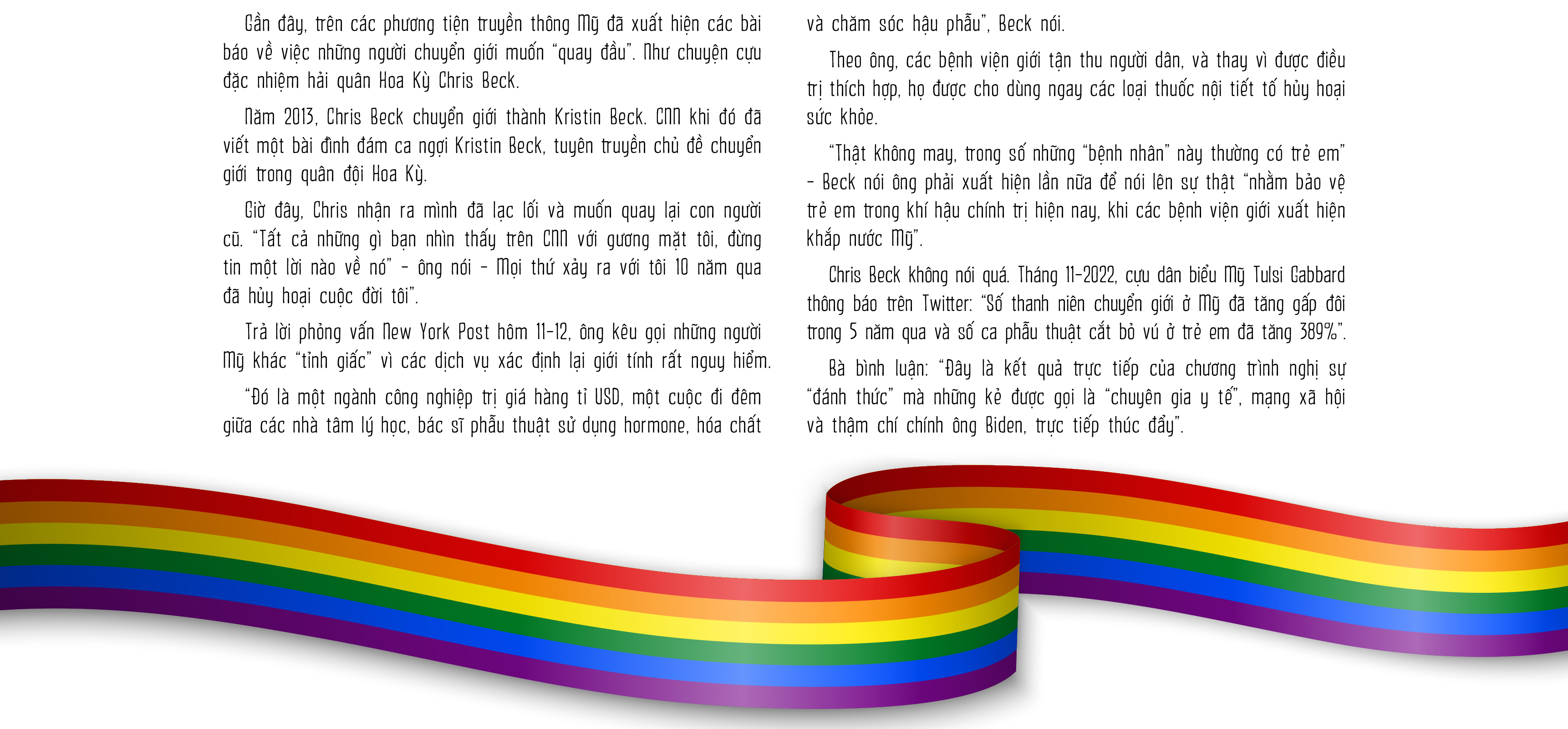 Gần đây, trên các phương tiện truyền thông Mỹ đã xuất hiện các bài báo về việc những người chuyển giới muốn "quay đầu". Như chuyện cựu đặc nhiệm hải quân Hoa Kỳ Chris Beck.

Năm 2013, Chris Beck chuyển giới thành Kristin Beck. CNN khi đó đã viết một bài đình đám ca ngợi Kristin Beck, tuyên truyền chủ đề chuyển giới trong quân đội Hoa Kỳ.

Giờ đây, Chris nhận ra mình đã lạc lối và muốn quay lại con người cũ. "Tất cả những gì bạn nhìn thấy trên CNN với gương mặt tôi, đừng tin một lời nào về nó" - ông nói - Mọi thứ xảy ra với tôi 10 năm qua đã hủy hoại cuộc đời tôi".

Trả lời phỏng vấn New York Post hôm 11-12, ông kêu gọi những người Mỹ khác "tỉnh giấc" vì các dịch vụ xác định lại giới tính rất nguy hiểm.

"Đó là một ngành công nghiệp trị giá hàng tỉ USD, một cuộc đi đêm giữa các nhà tâm lý học, bác sĩ phẫu thuật sử dụng hormone, hóa chất và chăm sóc hậu phẫu", Beck nói.

Theo ông, các bệnh viện giới tận thu người dân, và thay vì được điều trị thích hợp, họ được cho dùng ngay các loại thuốc nội tiết tố hủy hoại sức khỏe.

"Thật không may, trong số những "bệnh nhân" này thường có trẻ em" - Beck nói ông phải xuất hiện lần nữa để nói lên sự thật "nhằm bảo vệ trẻ em trong khí hậu chính trị hiện nay, khi các bệnh viện giới xuất hiện khắp nước Mỹ".

Chris Beck không nói quá. Tháng 11-2022, cựu dân biểu Mỹ Tulsi Gabbard thông báo trên Twitter: "Số thanh niên chuyển giới ở Mỹ đã tăng gấp đôi trong 5 năm qua và số ca phẫu thuật cắt bỏ vú ở trẻ em đã tăng 389%".

Bà bình luận: "Đây là kết quả trực tiếp của chương trình nghị sự "đánh thức" mà những kẻ được gọi là "chuyên gia y tế", mạng xã hội và thậm chí chính ông Biden, trực tiếp thúc đẩy".